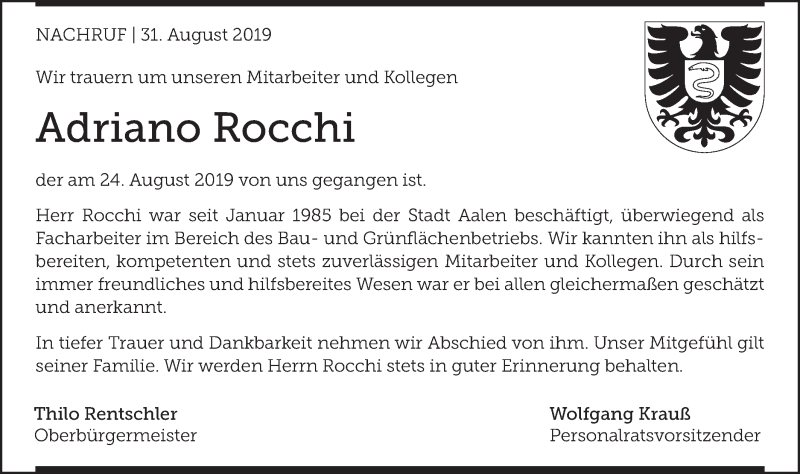 NACHRUF | 31. August 2019

Wir trauern um unseren Mitarbeiter und Kollegen

Adriano Rocchi

der am 24. August 2019 von uns gegangen ist.

Herr Rocchi war seit Januar 1985 bei der Stadt Aalen beschäftigt, überwiegend als Facharbeiter im Bereich des Bau- und Grünflächenbetriebs. Wir kannten ihn als hilfsbereiten, kompetenten und stets zuverlässigen Mitarbeiter und Kollegen. Durch sein immer freundliches und hilfsbereites Wesen war er bei allen gleichermaßen geschätzt und anerkannt.

In tiefer Trauer und Dankbarkeit nehmen wir Abschied von ihm. Unser Mitgefühl gilt seiner Familie. Wir werden Herrn Rocchi stets in guter Erinnerung behalten.

Thilo Rentschler
Oberbürgermeister

Wolfgang Krauß
Personalratsvorsitzender